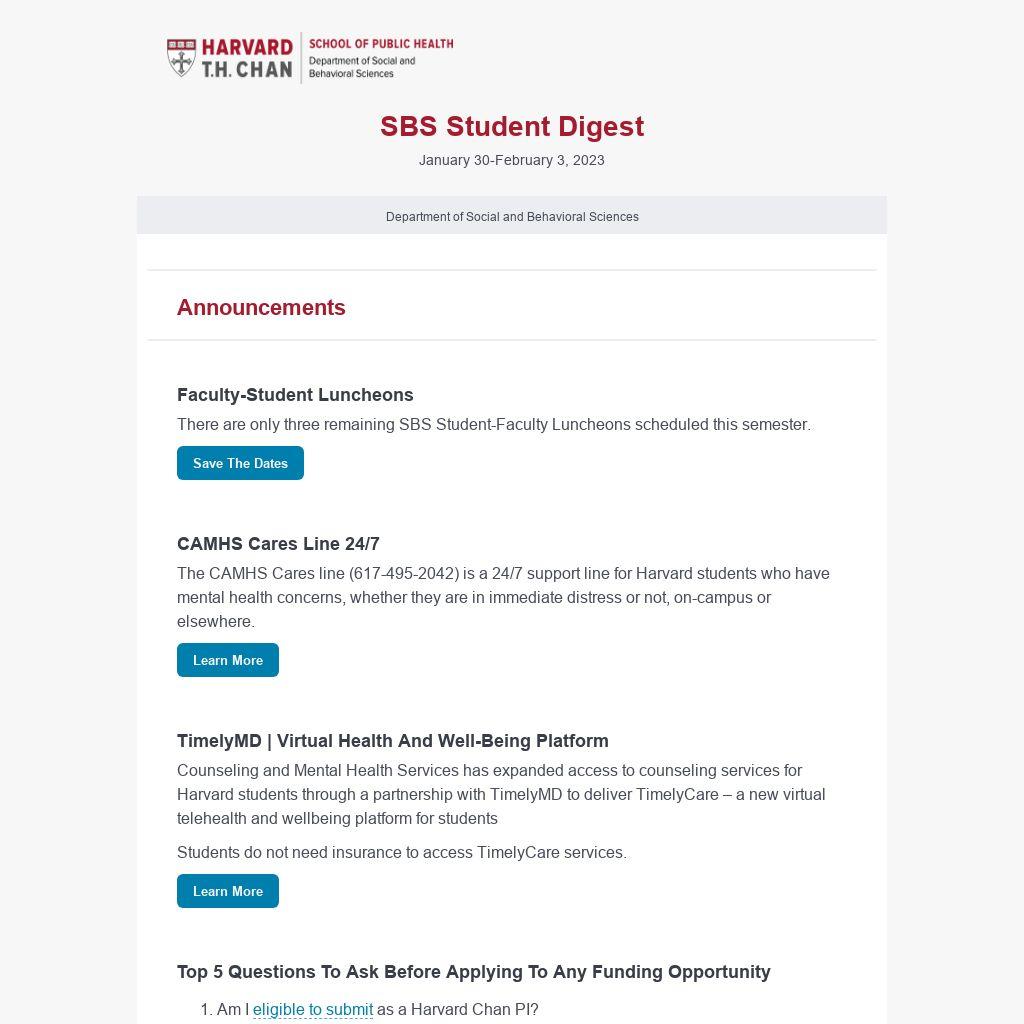 HARVARD T.H. CHAN SCHOOL OF PUBLIC HEALTH Department of Social and Behavioral Sciences

SBS Student Digest

January 30-February 3, 2023

Department of Social and Behavioral Sciences

Announcements

Faculty-Student Luncheons

There are only three remaining SBS Student-Faculty Luncheons scheduled this semester.

Save The Dates

CAMHS Cares Line 24/7

The CAMHS Cares line (617-495-2042) is a 24/7 support line for Harvard students who have mental health concerns, whether they are in immediate distress or not, on-campus or elsewhere.

Learn More

TimelyMD | Virtual Health And Well-Being Platform

Counseling and Mental Health Services has expanded access to counseling services for Harvard students through a partnership with TimelyMD to deliver TimelyCare – a new virtual telehealth and wellbeing platform for students

Students do not need insurance to access TimelyCare services.

Learn More

Top 5 Questions To Ask Before Applying To Any Funding Opportunity

1. Am I eligible to submit as a Harvard Chan PI?